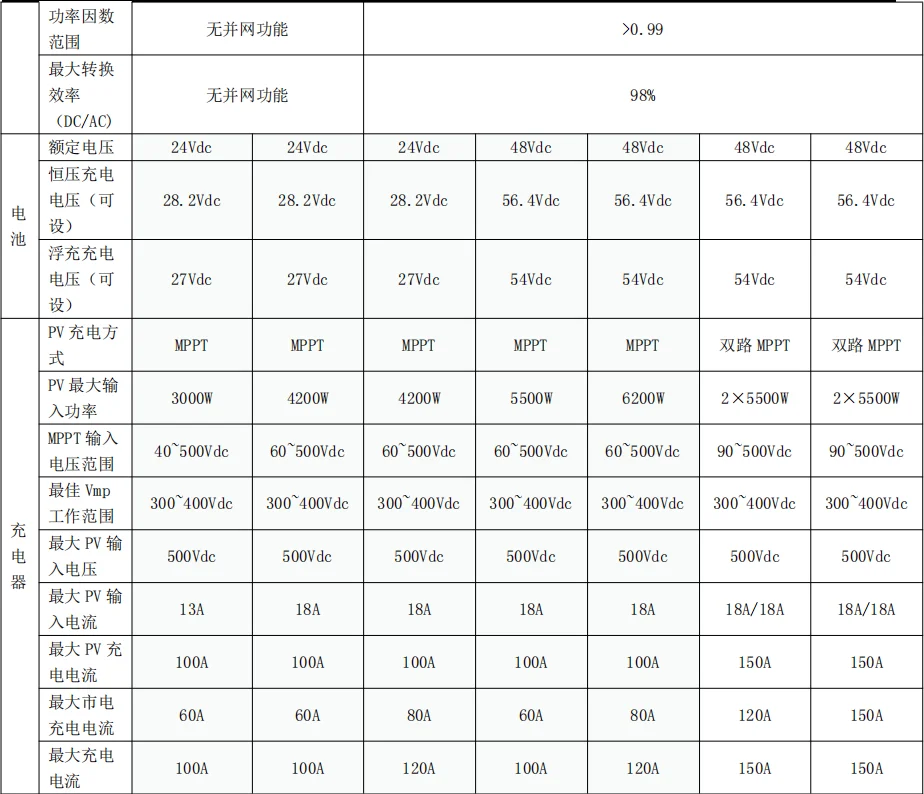 |  | 功率因数范围 | 无并网功能 |  | >0.99 |  |  |  |  |
|---|---|---|---|---|---|---|---|---|
|  | 最大转换效率（DC/AC） | 无并网功能 |  | 98% |  |  |  |  |
| 电池 | 额定电压 | 24Vdc | 24Vdc | 24Vdc | 48Vdc | 48Vdc | 48Vdc | 48Vdc |
|  | 恒压充电电压（可设） | 28.2Vdc | 28.2Vdc | 28.2Vdc | 56.4Vdc | 56.4Vdc | 56.4Vdc | 56.4Vdc |
|  | 浮充充电电压（可设） | 27Vdc | 27Vdc | 27Vdc | 54Vdc | 54Vdc | 54Vdc | 54Vdc |
| 充电器 | PV充电方式 | MPPT | MPPT | MPPT | MPPT | MPPT | 双路MPPT | 双路MPPT |
|  | PV最大输入功率 | 3000W | 4200W | 4200W | 5500W | 6200W | 2×5500W | 2×5500W |
|  | MPPT输入电压范围 | 40~500Vdc | 60~500Vdc | 60~500Vdc | 60~500Vdc | 60~500Vdc | 90~500Vdc | 90~500Vdc |
|  | 最佳Vmp工作范围 | 300~400Vdc | 300~400Vdc | 300~400Vdc | 300~400Vdc | 300~400Vdc | 300~400Vdc | 300~400Vdc |
|  | 最大PV输入电压 | 500Vdc | 500Vdc | 500Vdc | 500Vdc | 500Vdc | 500Vdc | 500Vdc |
|  | 最大PV输入电流 | 13A | 18A | 18A | 18A | 18A | 18A/18A | 18A/18A |
|  | 最大PV充电电流 | 100A | 100A | 100A | 100A | 100A | 150A | 150A |
|  | 最大市电充电电流 | 60A | 60A | 80A | 60A | 80A | 120A | 150A |
|  | 最大充电电流 | 100A | 100A | 120A | 100A | 120A | 150A | 150A |